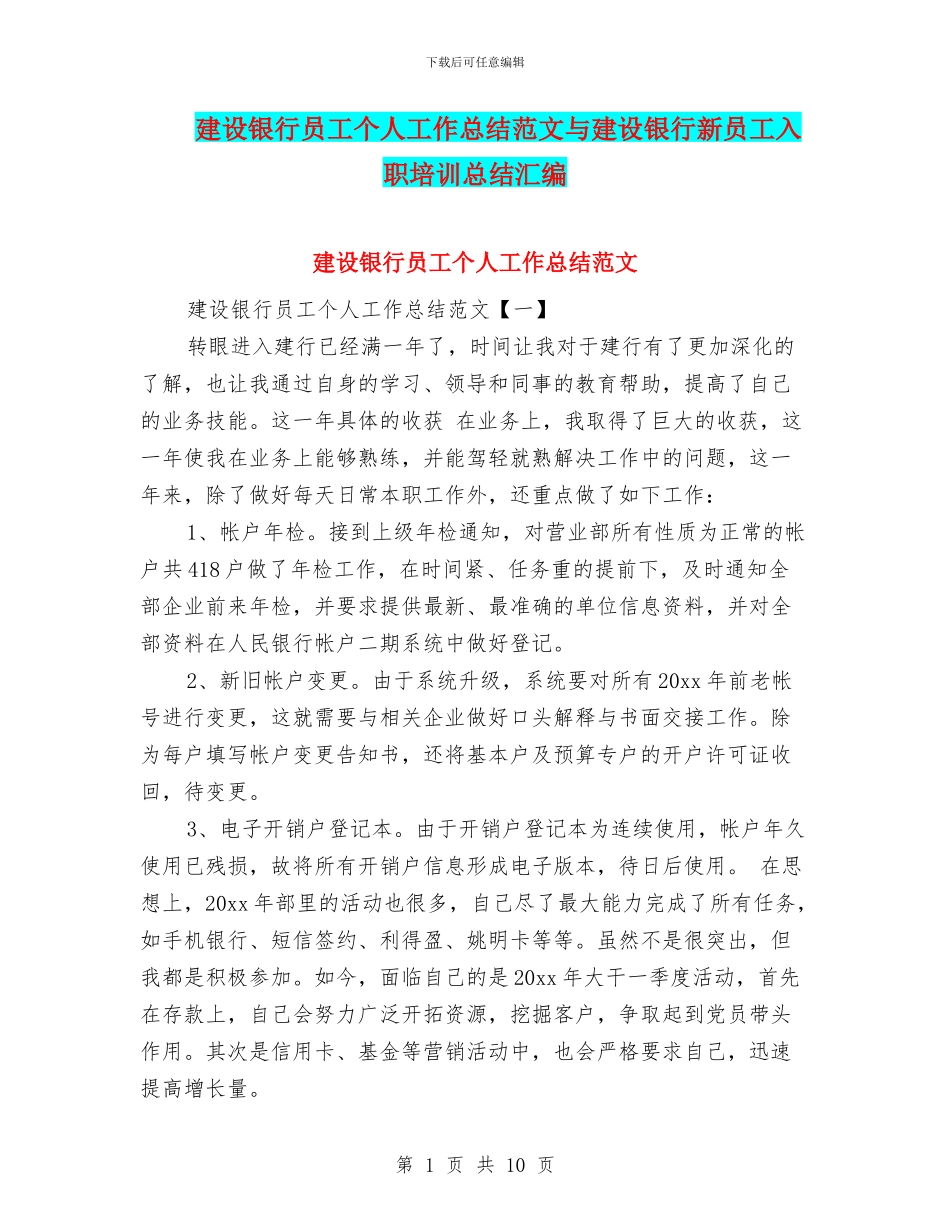 下载后可任意编辑

建设银行员工个人工作总结范文与建设银行新员工入职培训总结汇编

建设银行员工个人工作总结范文

建设银行员工个人工作总结范文【一】

转眼进入建行已经满一年了，时间让我对于建行有了更加深化的了解，也让我通过自身的学习、领导和同事的教育帮助，提高了自己的业务技能。这一年具体的收获 在业务上，我取得了巨大的收获，这一年使我在业务上能够熟练，并能驾轻就熟解决工作中的问题，这一年来，除了做好每天日常本职工作外，还重点做了如下工作：

1、帐户年检。接到上级年检通知，对营业部所有性质为正常的帐户共418户做了年检工作，在时间紧、任务重的提前下，及时通知全部企业前来年检，并要求提供最新、最准确的单位信息资料，并对全部资料在人民银行帐户二期系统中做好登记。

2、新旧帐户变更。由于系统升级，系统要对所有20xx年前老帐号进行变更，这就需要与相关企业做好口头解释与书面交接工作。除为每户填写帐户变更告知书，还将基本户及预算专户的开户许可证收回，待变更。

3、电子开销户登记本。由于开销户登记本为连续使用，帐户年久使用已残损，故将所有开销户信息形成电子版本，待日后使用。 在思想上，20xx年部里的活动也很多，自己尽了最大能力完成了所有任务，如手机银行、短信签约、利得盈、姚明卡等等。虽然不是很突出，但我都是积极参加。如今，面临自己的是20xx年大干一季度活动，首先在存款上，自己会努力广泛开拓资源，挖掘客户，争取起到党员带头作用。其次是信用卡、基金等营销活动中，也会严格要求自己，迅速提高增长量。

第 1 页 共 10 页